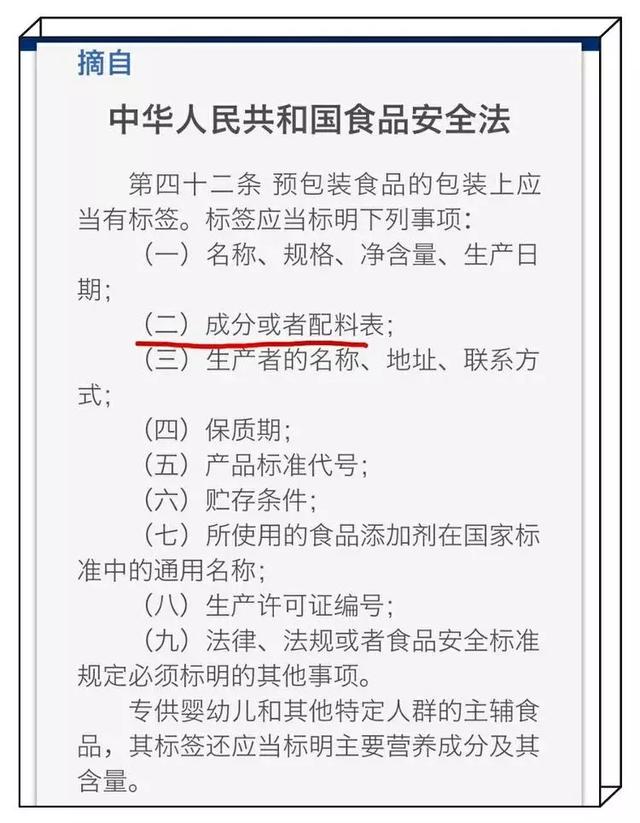 摘自

中华人民共和国食品安全法

第四十二条 预包装食品的包装上应当有标签。标签应当标明下列事项：

（一）名称、规格、净含量、生产日期；

（二）成分或者配料表；

（三）生产者的名称、地址、联系方式；

（四）保质期；

（五）产品标准代号；

（六）贮存条件；

（七）所使用的食品添加剂在国家标准中的通用名称；

（八）生产许可证编号；

（九）法律、法规或者食品安全标准规定必须标明的其他事项。

专供婴幼儿和其他特定人群的主辅食品，其标签还应当标明主要营养成分及其含量。